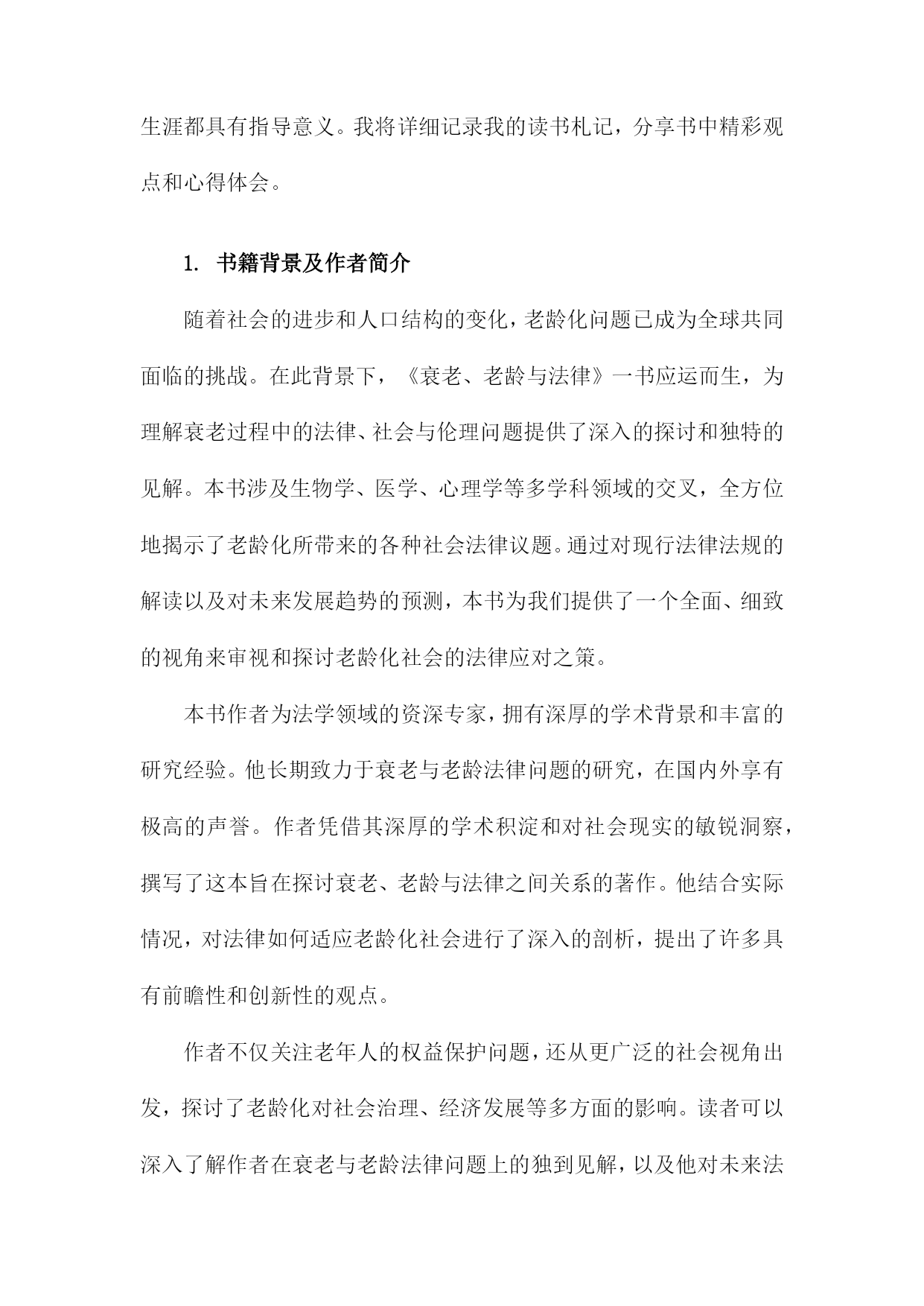 生涯都具有指导意义。我将详细记录我的读书札记，分享书中精彩观点和心得体会。

1. 书籍背景及作者简介

随着社会的进步和人口结构的变化，老龄化问题已成为全球共同面临的挑战。在此背景下，《衰老、老龄与法律》一书应运而生，为理解衰老过程中的法律、社会与伦理问题提供了深入的探讨和独特的见解。本书涉及生物学、医学、心理学等多学科领域的交叉，全方位地揭示了老龄化所带来的各种社会法律议题。通过对现行法律法规的解读以及对未来发展趋势的预测，本书为我们提供了一个全面、细致的视角来审视和探讨老龄化社会的法律应对之策。

本书作者为法学领域的资深专家，拥有深厚的学术背景和丰富的研究经验。他长期致力于衰老与老龄法律问题的研究，在国内外享有极高的声誉。作者凭借其深厚的学术积淀和对社会现实的敏锐洞察，撰写了这本旨在探讨衰老、老龄与法律之间关系的著作。他结合实际情况，对法律如何适应老龄化社会进行了深入的剖析，提出了许多具有前瞻性和创新性的观点。

作者不仅关注老年人的权益保护问题，还从更广泛的社会视角出发，探讨了老龄化对社会治理、经济发展等多方面的影响。读者可以深入了解作者在衰老与老龄法律问题上的独到见解，以及他对未来法